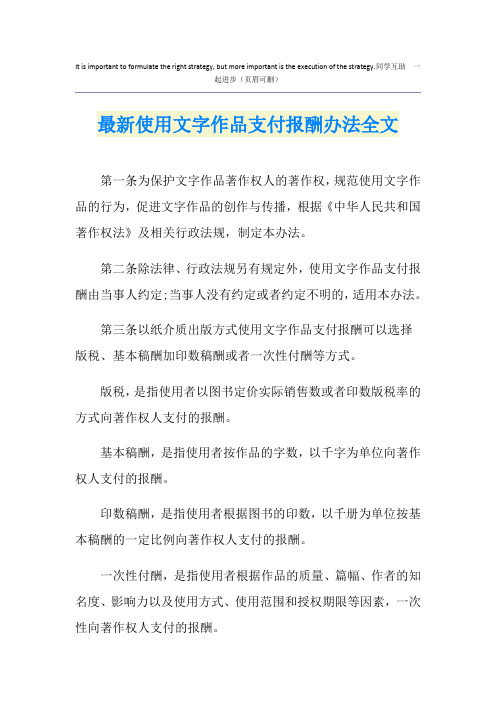 It is important to formulate the right strategy, but more important is the execution of the strategy.同学互助 一起进步（页眉可删）

最新使用文字作品支付报酬办法全文

第一条为保护文字作品著作权人的著作权，规范使用文字作品的行为，促进文字作品的创作与传播，根据《中华人民共和国著作权法》及相关行政法规，制定本办法。

第二条除法律、行政法规另有规定外，使用文字作品支付报酬由当事人约定；当事人没有约定或者约定不明的，适用本办法。

第三条以纸介质出版方式使用文字作品支付报酬可以选择版税、基本稿酬加印数稿酬或者一次性付酬等方式。

版税，是指使用者以图书定价实际销售数或者印数版税率的方式向著作权人支付的报酬。

基本稿酬，是指使用者按作品的字数，以千字为单位向著作权人支付的报酬。

印数稿酬，是指使用者根据图书的印数，以千册为单位按基本稿酬的一定比例向著作权人支付的报酬。

一次性付酬，是指使用者根据作品的质量、篇幅、作者的知名度、影响力以及使用方式、使用范围和授权期限等因素，一次性向著作权人支付的报酬。